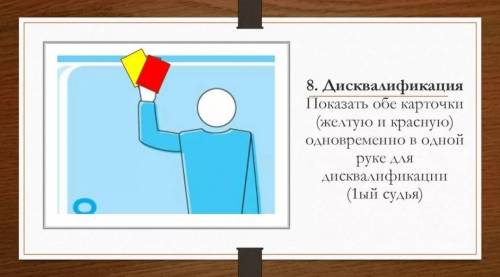 8. Дисквалификация
Показать обе карточки (желтую и красную) одновременно в одной руке для дисквалификации (1ый судья)